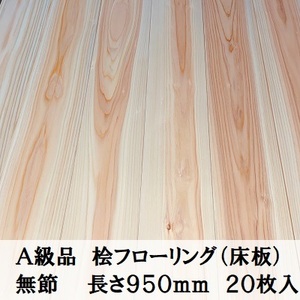 A級品　桧フローリング（床板）
無節　長さ950mm　20枚入